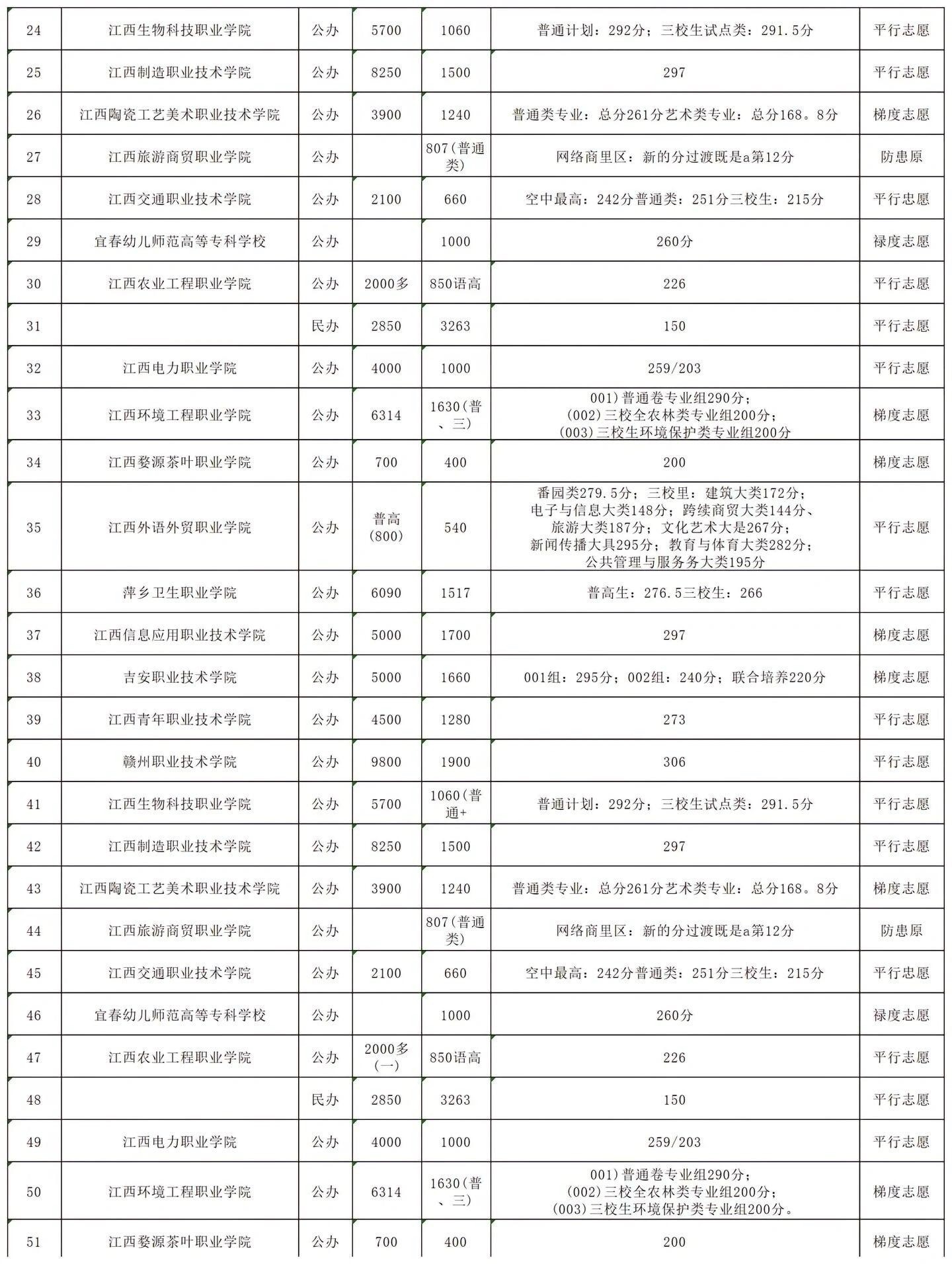 | 24 | 江西生物科技职业学院 | 公办 | 5700 | 1060 | 普通计划：292分；三校生试点类：291.5分 | 平行志愿 |
|---|---|---|---|---|---|---|
| 25 | 江西制造职业技术学院 | 公办 | 8250 | 1500 | 297 | 平行志愿 |
| 26 | 江西陶瓷工艺美术职业技术学院 | 公办 | 3900 | 1240 | 普通类专业：总分261分艺术类专业：总分168。8分 | 梯度志愿 |
| 27 | 江西旅游商贸职业学院 | 公办 |  | 807(普通类) | 网络商里区：新的分过渡既是a第12分 | 防患原 |
| 28 | 江西交通职业技术学院 | 公办 | 2100 | 660 | 空中最高：242分普通类：251分三校生：215分 | 平行忠愿 |
| 29 | 宜春幼儿师范高等专科学校 | 公办 |  | 1000 | 260分 | 禄度志愿 |
| 30 | 江西农业工程职业学院 | 公办 | 2000多 | 850语高 | 226 | 平行志愿 |
| 31 |  | 民办 | 2850 | 3263 | 150 | 平行志愿 |
| 32 | 江西电力职业学院 | 公办 | 4000 | 1000 | 259/203 | 平行志愿 |
| 33 | 江西环境工程职业学院 | 公办 | 6314 | 1630(普、三) | 001)普通卷专业组290分；(002)三校全农林类专业组200分；(003)三校生环境保护类专业组200分 | 梯度志愿 |
| 34 | 江西婺源茶叶职业学院 | 公办 | 700 | 400 | 200 | 梯度志愿 |
| 35 | 江西外语外贸职业学院 | 公办 | 普高(800) | 540 | 番园类279.5分；三校里：建筑大类172分；电子与信息大类148分；跨续商贸大类144分、旅游大类187分；文化艺术大是267分；新闻传播大具295分；教育与体育大类282分；公共管理与服务务大类195分 | 平行志愿 |
| 36 | 萍乡卫生职业学院 | 公办 | 6090 | 1517 | 普高生：276.5三校生：266 | 平行志愿 |
| 37 | 江西信息应用职业技术学院 | 公办 | 5000 | 1700 | 297 | 梯度志愿 |
| 38 | 吉安职业技术学院 | 公办 | 5000 | 1660 | 001组：295分；002组：240分；联合培养220分 | 梯度志愿 |
| 39 | 江西青年职业技术学院 | 公办 | 4500 | 1280 | 273 | 平行志愿 |
| 40 | 赣州职业技术学院 | 公办 | 9800 | 1900 | 306 | 平行志愿 |
| 41 | 江西生物科技职业学院 | 公办 | 5700 | 1060(普通+ | 普通计划：292分；三校生试点类：291.5分 | 平行志愿 |
| 42 | 江西制造职业技术学院 | 公办 | 8250 | 1500 | 297 | 平行志愿 |
| 43 | 江西陶瓷工艺美术职业技术学院 | 公办 | 3900 | 1240 | 普通类专业：总分261分艺术类专业：总分168。8分 | 梯度志愿 |
| 44 | 江西旅游商贸职业学院 | 公办 |  | 807(普通类) | 网络商里区：新的分过渡既是a第12分 | 防患原 |
| 45 | 江西交通职业技术学院 | 公办 | 2100 | 660 | 空中最高：242分普通类：251分三校生：215分 | 平行忠愿 |
| 46 | 宜春幼儿师范高等专科学校 | 公办 |  | 1000 | 260分 | 禄度志愿 |
| 47 | 江西农业工程职业学院 | 公办 | 2000多(一) | 850语高 | 226 | 平行志愿 |
| 48 |  | 民办 | 2850 | 3263 | 150 | 平行志愿 |
| 49 | 江西电力职业学院 | 公办 | 4000 | 1000 | 259/203 | 平行志愿 |
| 50 | 江西环境工程职业学院 | 公办 | 6314 | 1630(普、三) | 001)普通卷专业组290分；(002)三校全农林类专业组200分；(003)三校生环境保护类专业组200分。 | 梯度志愿 |
| 51 | 江西婺源茶叶职业学院 | 公办 | 700 | 400 | 200 | 梯度志愿 |